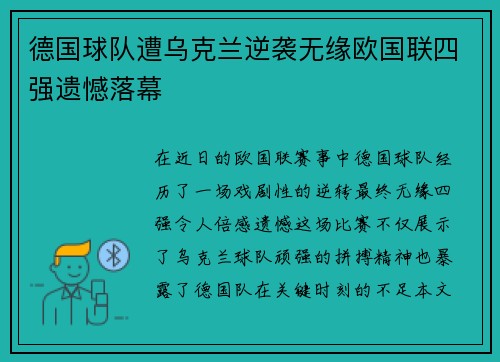 德国球队遭乌克兰逆袭无缘欧国联四强遗憾落幕

在近日的欧国联赛事中德国球队经历了一场戏剧性的逆转最终无缘四强令人倍感遗憾这场比赛不仅展示了乌克兰球队顽强的拼搏精神也暴露了德国队在关键时刻的不足本文